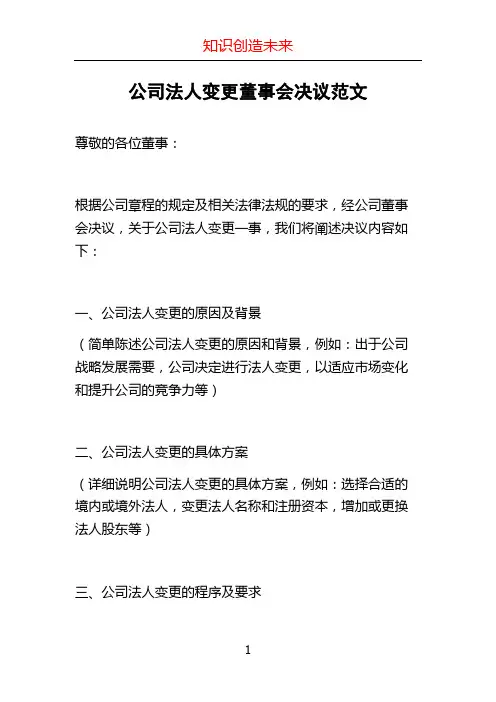 知识创造未来

公司法人变更董事会决议范文

尊敬的各位董事：

根据公司章程的规定及相关法律法规的要求，经公司董事会决议，关于公司法人变更一事，我们将阐述决议内容如下：

一、公司法人变更的原因及背景

（简单陈述公司法人变更的原因和背景，例如：出于公司战略发展需要，公司决定进行法人变更，以适应市场变化和提升公司的竞争力等）

二、公司法人变更的具体方案

（详细说明公司法人变更的具体方案，例如：选择合适的境内或境外法人，变更法人名称和注册资本，增加或更换法人股东等）

三、公司法人变更的程序及要求

1